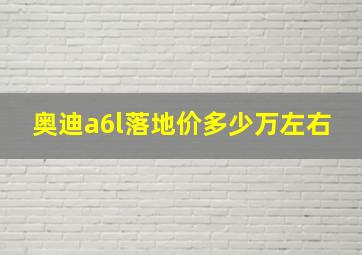 奥迪a6l落地价多少万左右